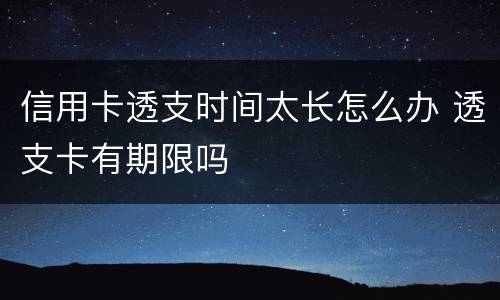 信用卡透支时间太长怎么办 透支卡有期限吗